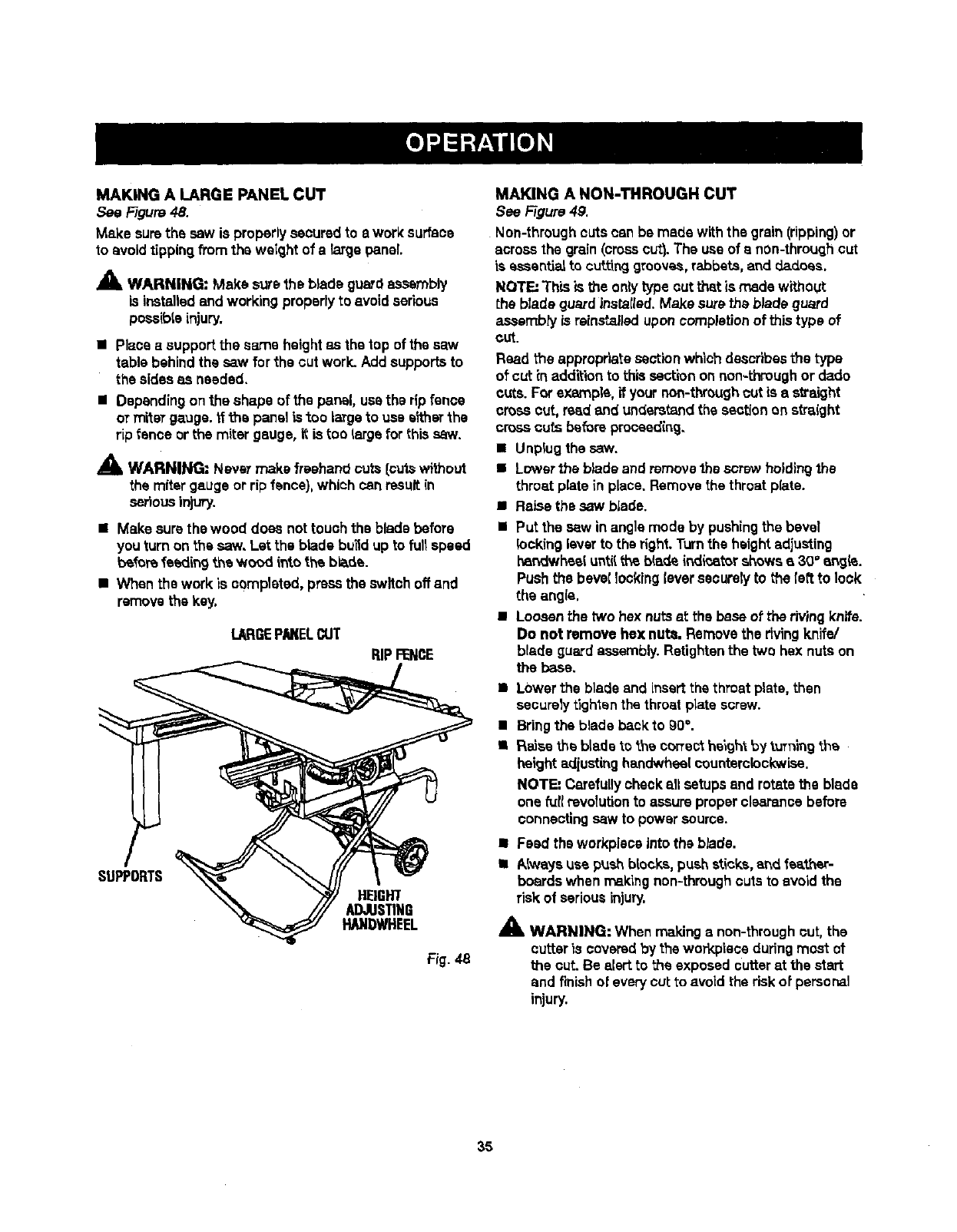 OPERATION

MAKING A LARGE PANEL CUT
See Figure 48.

Make sure the saw is properly secured to a work surface to avoid tipping from the weight of a large panel.

WARNING: Make sure the blade guard assembly is installed and working properly to avoid serious possible injury.

■ Place a support the same height as the top of the saw table behind the saw for the cut work. Add supports to the sides as needed.

■ Depending on the shape of the panel, use the rip fence or miter gauge. If the panel is too large to use either the rip fence or the miter gauge, it is too large for this saw.

WARNING: Never make freehand cuts (cuts without the miter gauge or rip fence), which can result in serious injury.

■ Make sure the wood does not touch the blade before you turn on the saw. Let the blade build up to full speed before feeding the wood into the blade.

■ When the work is completed, press the switch off and remove the key.

LARGE PANEL CUT

RIP FENCE

SUPPORTS

HEIGHT ADJUSTING HANDWHEEL

Fig. 48

MAKING A NON-THROUGH CUT
See Figure 49.

Non-through cuts can be made with the grain (ripping) or across the grain (cross cut). The use of a non-through cut is essential to cutting grooves, rabbets, and dadoes.

NOTE: This is the only type cut that is made without the blade guard installed. Make sure the blade guard assembly is reinstalled upon completion of this type of cut.

Read the appropriate section which describes the type of cut in addition to this section on non-through or dado cuts. For example, if your non-through cut is a straight cross cut, read and understand the section on straight cross cuts before proceeding.

■ Unplug the saw.

■ Lower the blade and remove the screw holding the throat plate in place. Remove the throat plate.

■ Raise the saw blade.

■ Put the saw in angle mode by pushing the bevel locking lever to the right. Turn the height adjusting handwheel until the blade indicator shows a 30° angle. Push the bevel locking lever securely to the left to lock the angle.

■ Loosen the two hex nuts at the base of the riving knife. Do not remove hex nuts. Remove the riving knife/ blade guard assembly. Retighten the two hex nuts on the base.

■ Lower the blade and insert the throat plate, then securely tighten the throat plate screw.

■ Bring the blade back to 90°.

■ Raise the blade to the correct height by turning the height adjusting handwheel counterclockwise.

NOTE: Carefully check all setups and rotate the blade one full revolution to assure proper clearance before connecting saw to power source.

■ Feed the workpiece into the blade.

■ Always use push blocks, push sticks, and featherboards when making non-through cuts to avoid the risk of serious injury.

WARNING: When making a non-through cut, the cutter is covered by the workpiece during most of the cut. Be alert to the exposed cutter at the start and finish of every cut to avoid the risk of personal injury.

35